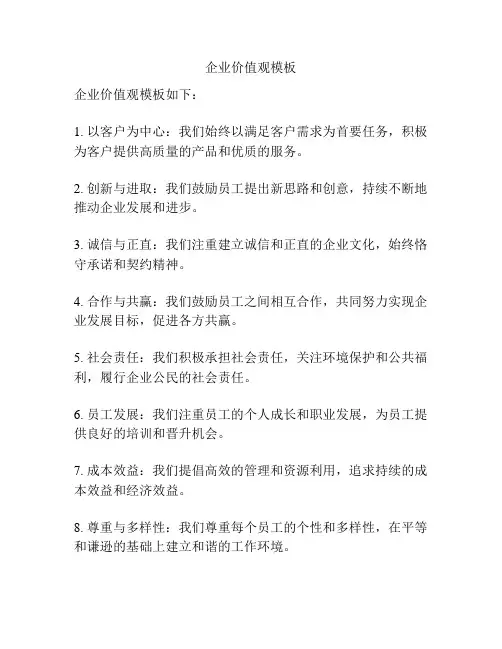 企业价值观模板

企业价值观模板如下：

1. 以客户为中心：我们始终以满足客户需求为首要任务，积极为客户提供高质量的产品和优质的服务。

2. 创新与进取：我们鼓励员工提出新思路和创意，持续不断地推动企业发展和进步。

3. 诚信与正直：我们注重建立诚信和正直的企业文化，始终恪守承诺和契约精神。

4. 合作与共赢：我们鼓励员工之间相互合作，共同努力实现企业发展目标，促进各方共赢。

5. 社会责任：我们积极承担社会责任，关注环境保护和公共福利，履行企业公民的社会责任。

6. 员工发展：我们注重员工的个人成长和职业发展，为员工提供良好的培训和晋升机会。

7. 成本效益：我们提倡高效的管理和资源利用，追求持续的成本效益和经济效益。

8. 尊重与多样性：我们尊重每个员工的个性和多样性，在平等和谦逊的基础上建立和谐的工作环境。